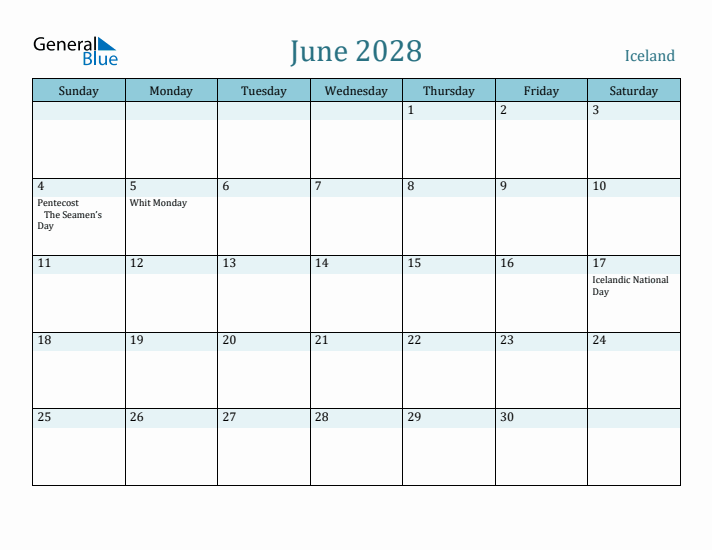 General Blue

June 2028

Iceland

| Sunday | Monday | Tuesday | Wednesday | Thursday | Friday | Saturday |
|---|---|---|---|---|---|---|
| | | | | 1 | 2 | 3 |
| 4 Pentecost The Seamen's Day | 5 Whit Monday | 6 | 7 | 8 | 9 | 10 |
| 11 | 12 | 13 | 14 | 15 | 16 | 17 Icelandic National Day |
| 18 | 19 | 20 | 21 | 22 | 23 | 24 |
| 25 | 26 | 27 | 28 | 29 | 30 | |